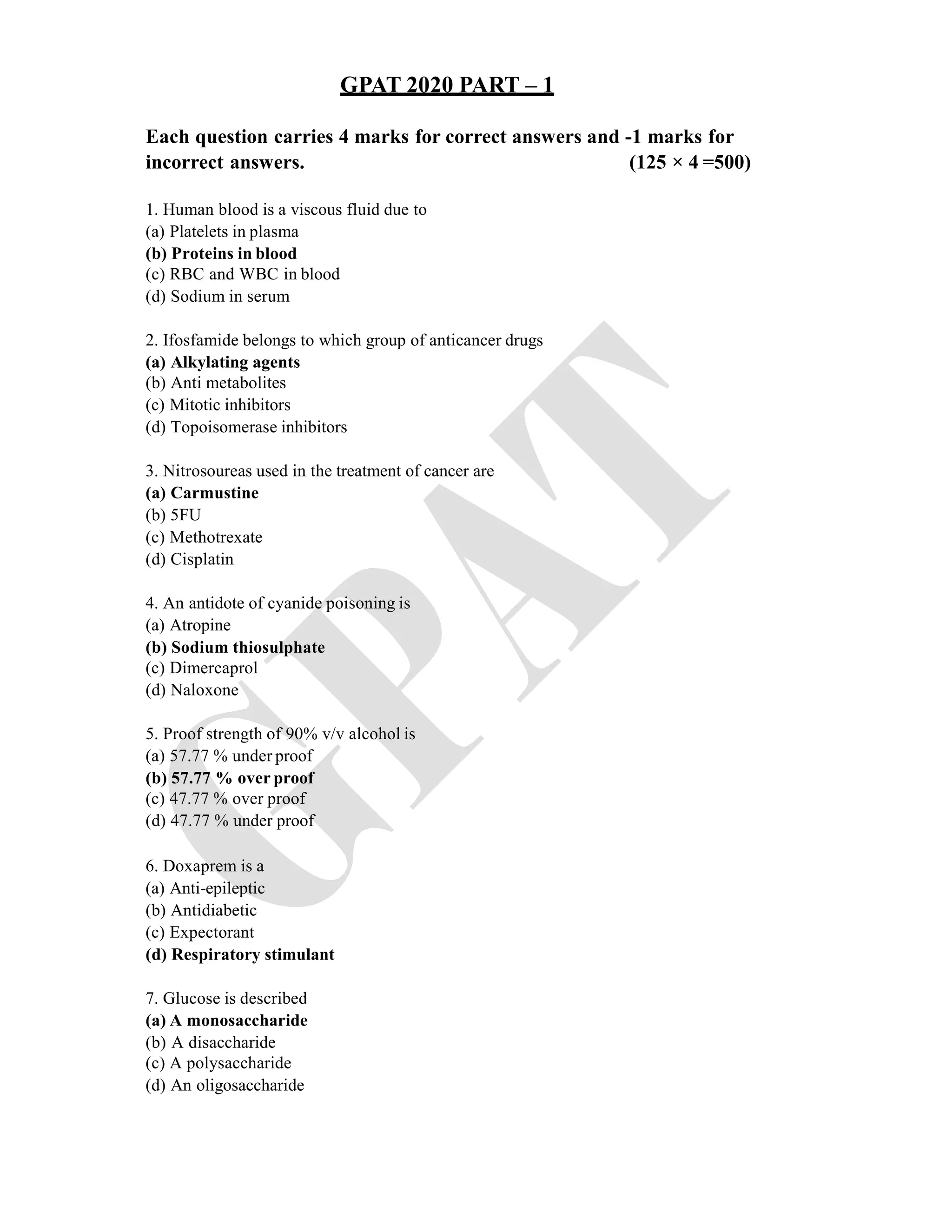 GPAT 2020 PART – 1

Each question carries 4 marks for correct answers and -1 marks for incorrect answers. (125 × 4 =500)

1. Human blood is a viscous fluid due to
(a) Platelets in plasma
(b) Proteins in blood
(c) RBC and WBC in blood
(d) Sodium in serum

2. Ifosfamide belongs to which group of anticancer drugs
(a) Alkylating agents
(b) Anti metabolites
(c) Mitotic inhibitors
(d) Topoisomerase inhibitors

3. Nitrosoureas used in the treatment of cancer are
(a) Carmustine
(b) 5FU
(c) Methotrexate
(d) Cisplatin

4. An antidote of cyanide poisoning is
(a) Atropine
(b) Sodium thiosulphate
(c) Dimercaprol
(d) Naloxone

5. Proof strength of 90% v/v alcohol is
(a) 57.77 % under proof
(b) 57.77 % over proof
(c) 47.77 % over proof
(d) 47.77 % under proof

6. Doxaprem is a
(a) Anti-epileptic
(b) Antidiabetic
(c) Expectorant
(d) Respiratory stimulant

7. Glucose is described
(a) A monosaccharide
(b) A disaccharide
(c) A polysaccharide
(d) An oligosaccharide

GPAT